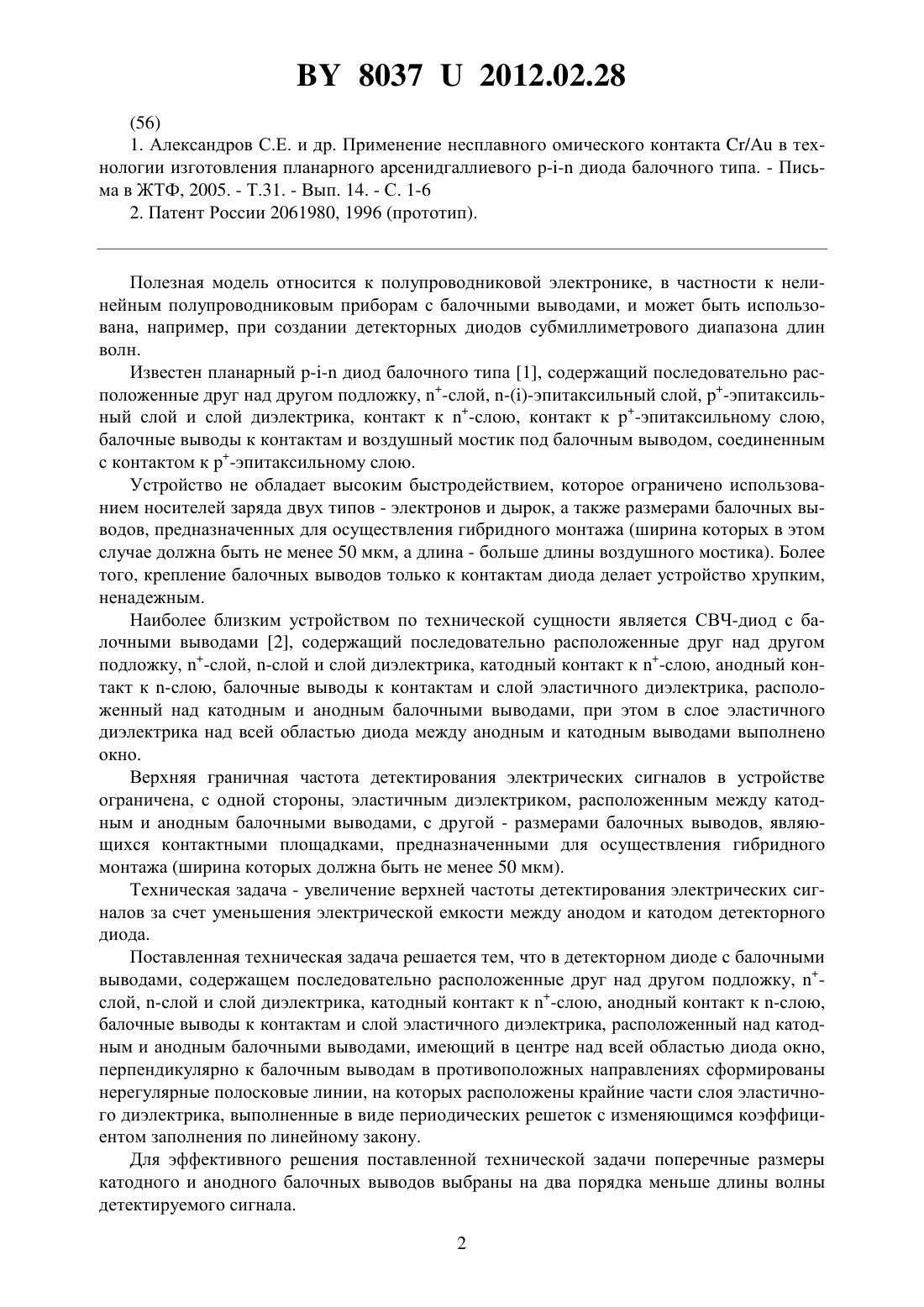 BY 8037 U 2012.02.28

(56)

1. Александров С.Е. и др. Применение несплавного омического контакта Cr/Au в технологии изготовления планарного арсенидгаллиевого p-i-n диода балочного типа. - Письма в ЖТФ, 2005. - Т.31. - Вып. 14. - С. 1-6

2. Патент России 2061980, 1996 (прототип).

Полезная модель относится к полупроводниковой электронике, в частности к нелинейным полупроводниковым приборам с балочными выводами, и может быть использована, например, при создании детекторных диодов субмиллиметрового диапазона длин волн.

Известен планарный p-i-n диод балочного типа [1], содержащий последовательно расположенные друг над другом подложку, $n^+$-слой, n-(i)-эпитаксильный слой, $p^+$-эпитаксильный слой и слой диэлектрика, контакт к $n^+$-слою, контакт к $p^+$-эпитаксильному слою, балочные выводы к контактам и воздушный мостик под балочным выводом, соединенным с контактом к $p^+$-эпитаксильному слою.

Устройство не обладает высоким быстродействием, которое ограничено использованием носителей заряда двух типов - электронов и дырок, а также размерами балочных выводов, предназначенных для осуществления гибридного монтажа (ширина которых в этом случае должна быть не менее 50 мкм, а длина - больше длины воздушного мостика). Более того, крепление балочных выводов только к контактам диода делает устройство хрупким, ненадежным.

Наиболее близким устройством по технической сущности является СВЧ-диод с балочными выводами [2], содержащий последовательно расположенные друг над другом подложку, $n^+$-слой, n-слой и слой диэлектрика, катодный контакт к $n^+$-слою, анодный контакт к n-слою, балочные выводы к контактам и слой эластичного диэлектрика, расположенный над катодным и анодным балочными выводами, при этом в слое эластичного диэлектрика над всей областью диода между анодным и катодным выводами выполнено окно.

Верхняя граничная частота детектирования электрических сигналов в устройстве ограничена, с одной стороны, эластичным диэлектриком, расположенным между катодным и анодным балочными выводами, с другой - размерами балочных выводов, являющихся контактными площадками, предназначенными для осуществления гибридного монтажа (ширина которых должна быть не менее 50 мкм).

Техническая задача - увеличение верхней частоты детектирования электрических сигналов за счет уменьшения электрической емкости между анодом и катодом детекторного диода.

Поставленная техническая задача решается тем, что в детекторном диоде с балочными выводами, содержащем последовательно расположенные друг над другом подложку, $n^+$-слой, n-слой и слой диэлектрика, катодный контакт к $n^+$-слою, анодный контакт к n-слою, балочные выводы к контактам и слой эластичного диэлектрика, расположенный над катодным и анодным балочными выводами, имеющий в центре над всей областью диода окно, перпендикулярно к балочным выводам в противоположных направлениях сформированы нерегулярные полосковые линии, на которых расположены крайние части слоя эластичного диэлектрика, выполненные в виде периодических решеток с изменяющимся коэффициентом заполнения по линейному закону.

Для эффективного решения поставленной технической задачи поперечные размеры катодного и анодного балочных выводов выбраны на два порядка меньше длины волны детектируемого сигнала.

2